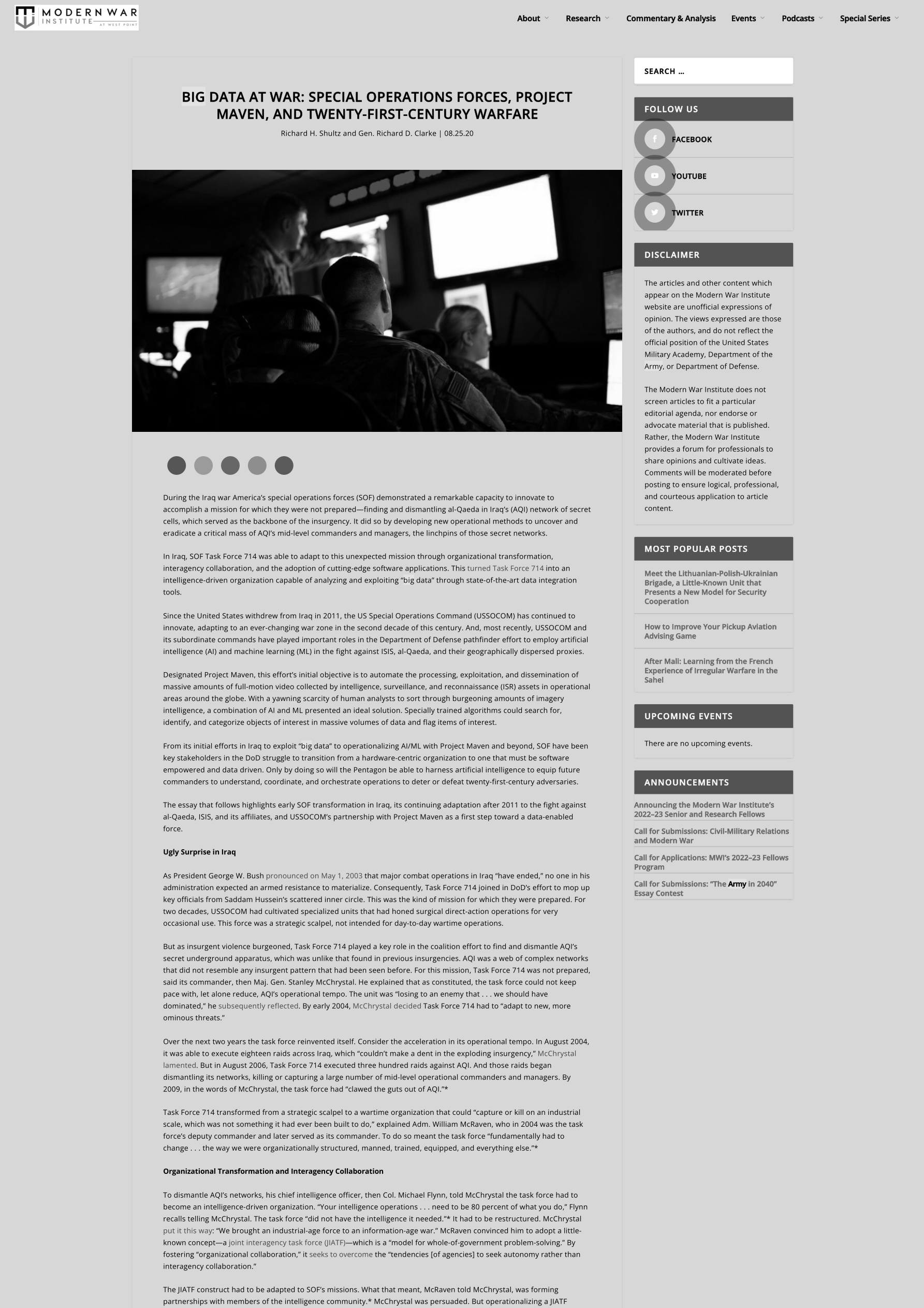 MODERN WAR INSTITUTE AT WEST POINT

About Research Commentary & Analysis Events Podcasts Special Series

BIG DATA AT WAR: SPECIAL OPERATIONS FORCES, PROJECT MAVEN, AND TWENTY-FIRST-CENTURY WARFARE

Richard H. Shultz and Gen. Richard D. Clarke | 08.25.20

During the Iraq war America's special operations forces (SOF) demonstrated a remarkable capacity to innovate to accomplish a mission for which they were not prepared—finding and dismantling al-Qaeda in Iraq's (AQI) network of secret cells, which served as the backbone of the insurgency. It did so by developing new operational methods to uncover and eradicate a critical mass of AQI's mid-level commanders and managers, the linchpins of those secret networks.

In Iraq, SOF Task Force 714 was able to adapt to this unexpected mission through organizational transformation, interagency collaboration, and the adoption of cutting-edge software applications. This turned Task Force 714 into an intelligence-driven organization capable of analyzing and exploiting "big data" through state-of-the-art data integration tools.

Since the United States withdrew from Iraq in 2011, the US Special Operations Command (USSOCOM) has continued to innovate, adapting to an ever-changing war zone in the second decade of this century. And, most recently, USSOCOM and its subordinate commands have played important roles in the Department of Defense pathfinder effort to employ artificial intelligence (AI) and machine learning (ML) in the fight against ISIS, al-Qaeda, and their geographically dispersed proxies.

Designated Project Maven, this effort's initial objective is to automate the processing, exploitation, and dissemination of massive amounts of full-motion video collected by intelligence, surveillance, and reconnaissance (ISR) assets in operational areas around the globe. With a yawning scarcity of human analysts to sort through burgeoning amounts of imagery intelligence, a combination of AI and ML presented an ideal solution. Specially trained algorithms could search for, identify, and categorize objects of interest in massive volumes of data and flag items of interest.

From its initial efforts in Iraq to exploit "big data" to operationalizing AI/ML with Project Maven and beyond, SOF have been key stakeholders in the DoD struggle to transition from a hardware-centric organization to one that must be software empowered and data driven. Only by doing so will the Pentagon be able to harness artificial intelligence to equip future commanders to understand, coordinate, and orchestrate operations to deter or defeat twenty-first-century adversaries.

The essay that follows highlights early SOF transformation in Iraq, its continuing adaptation after 2011 to the fight against al-Qaeda, ISIS, and its affiliates, and USSOCOM's partnership with Project Maven as a first step toward a data-enabled force.

Ugly Surprise in Iraq

As President George W. Bush pronounced on May 1, 2003 that major combat operations in Iraq "have ended," no one in his administration expected an armed resistance to materialize. Consequently, Task Force 714 joined in DoD's effort to mop up key officials from Saddam Hussein's scattered inner circle. This was the kind of mission for which they were prepared. For two decades, USSOCOM had cultivated specialized units that had honed surgical direct-action operations for very occasional use. This force was a strategic scalpel, not intended for day-to-day wartime operations.

But as insurgent violence burgeoned, Task Force 714 played a key role in the coalition effort to find and dismantle AQI's secret underground apparatus, which was unlike that found in previous insurgencies. AQI was a web of complex networks that did not resemble any insurgent pattern that had been seen before. For this mission, Task Force 714 was not prepared, said its commander, then Maj. Gen. Stanley McChrystal. He explained that as constituted, the task force could not keep pace with, let alone reduce, AQI's operational tempo. The unit was "losing to an enemy that . . . we should have dominated," he subsequently reflected. By early 2004, McChrystal decided Task Force 714 had to "adapt to new, more ominous threats."

Over the next two years the task force reinvented itself. Consider the acceleration in its operational tempo. In August 2004, it was able to execute eighteen raids across Iraq, which "couldn't make a dent in the exploding insurgency," McChrystal lamented. But in August 2006, Task Force 714 executed three hundred raids against AQI. And those raids began dismantling its networks, killing or capturing a large number of mid-level operational commanders and managers. By 2009, in the words of McChrystal, the task force had "clawed the guts out of AQI."*

Task Force 714 transformed from a strategic scalpel to a wartime organization that could "capture or kill on an industrial scale, which was not something it had ever been built to do," explained Adm. William McRaven, who in 2004 was the task force's deputy commander and later served as its commander. To do so meant the task force "fundamentally had to change . . . the way we were organizationally structured, manned, trained, equipped, and everything else."*

Organizational Transformation and Interagency Collaboration

To dismantle AQI's networks, his chief intelligence officer, then Col. Michael Flynn, told McChrystal the task force had to become an intelligence-driven organization. "Your intelligence operations . . . need to be 80 percent of what you do," Flynn recalls telling McChrystal. The task force "did not have the intelligence it needed."* It had to be restructured. McChrystal put it this way: "We brought an industrial-age force to an information-age war." McRaven convinced him to adopt a little-known concept—a joint interagency task force (JIATF)—which is a "model for whole-of-government problem-solving." By fostering "organizational collaboration," it seeks to overcome the "tendencies [of agencies] to seek autonomy rather than interagency collaboration."

The JIATF construct had to be adapted to SOF's missions. What that meant, McRaven told McChrystal, was forming partnerships with members of the intelligence community.* McChrystal was persuaded. But operationalizing a JIATF

SEARCH ...

FOLLOW US

FACEBOOK

YOUTUBE

TWITTER

DISCLAIMER

The articles and other content which appear on the Modern War Institute website are unofficial expressions of opinion. The views expressed are those of the authors, and do not reflect the official position of the United States Military Academy, Department of the Army, or Department of Defense.

The Modern War Institute does not screen articles to fit a particular editorial agenda, nor endorse or advocate material that is published. Rather, the Modern War Institute provides a forum for professionals to share opinions and cultivate ideas. Comments will be moderated before posting to ensure logical, professional, and courteous application to article content.

MOST POPULAR POSTS

Meet the Lithuanian-Polish-Ukrainian Brigade, a Little-Known Unit that Presents a New Model for Security Cooperation

How to Improve Your Pickup Aviation Advising Game

After Mali: Learning from the French Experience of Irregular Warfare in the Sahel

UPCOMING EVENTS

There are no upcoming events.

ANNOUNCEMENTS

Announcing the Modern War Institute's 2022–23 Senior and Research Fellows

Call for Submissions: Civil-Military Relations and Modern War

Call for Applications: MWI's 2022–23 Fellows Program

Call for Submissions: "The Army in 2040" Essay Contest